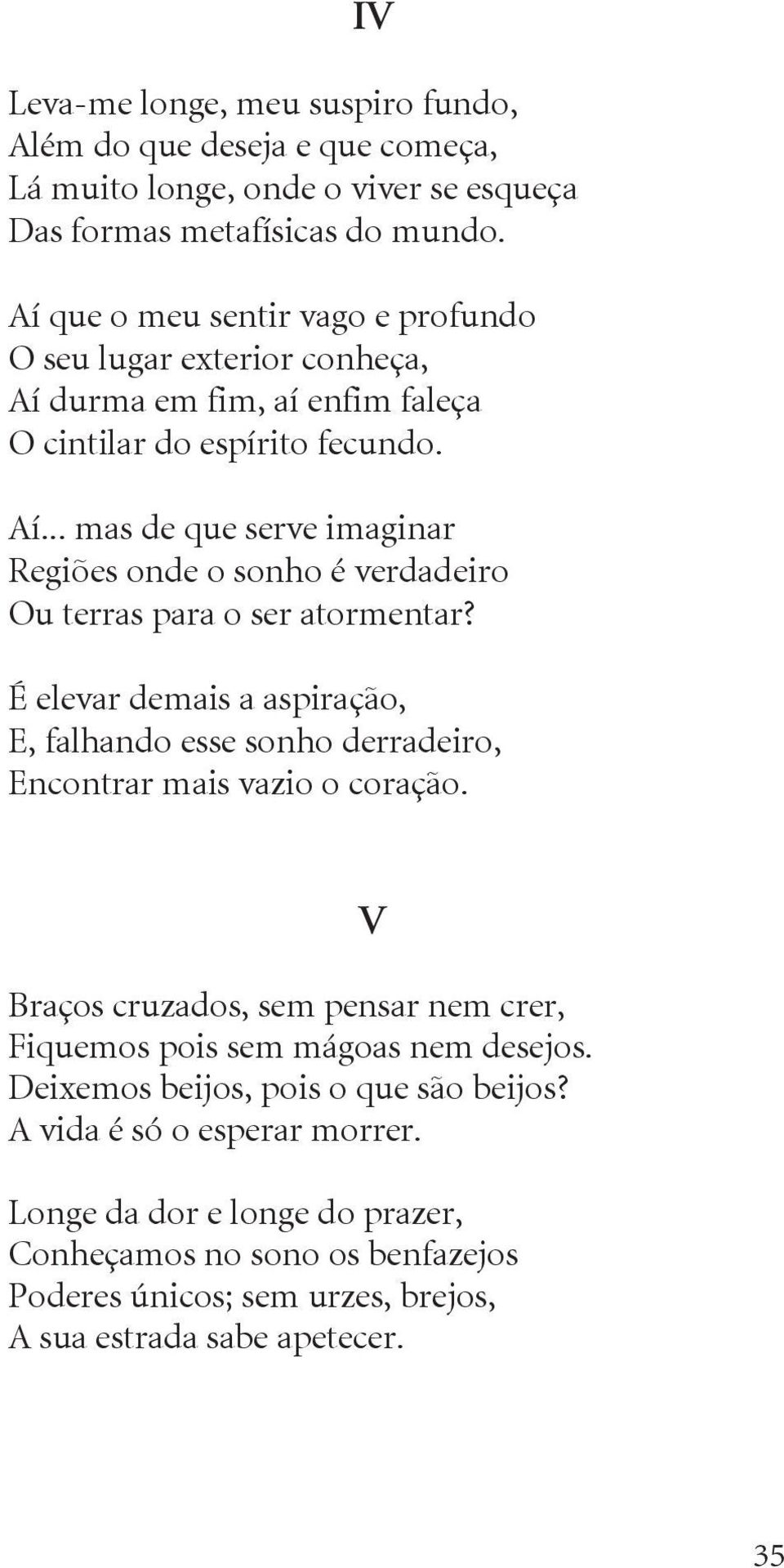 IV

Leva-me longe, meu suspiro fundo,
Além do que deseja e que começa,
Lá muito longe, onde o viver se esqueça
Das formas metafísicas do mundo.

Aí que o meu sentir vago e profundo
O seu lugar exterior conheça,
Aí durma em fim, aí enfim faleça
O cintilar do espírito fecundo.

Aí... mas de que serve imaginar
Regiões onde o sonho é verdadeiro
Ou terras para o ser atormentar?

É elevar demais a aspiração,
E, falhando esse sonho derradeiro,
Encontrar mais vazio o coração.

V

Braços cruzados, sem pensar nem crer,
Fiquemos pois sem mágoas nem desejos.
Deixemos beijos, pois o que são beijos?
A vida é só o esperar morrer.

Longe da dor e longe do prazer,
Conheçamos no sono os benfazejos
Poderes únicos; sem urzes, brejos,
A sua estrada sabe apetecer.

35